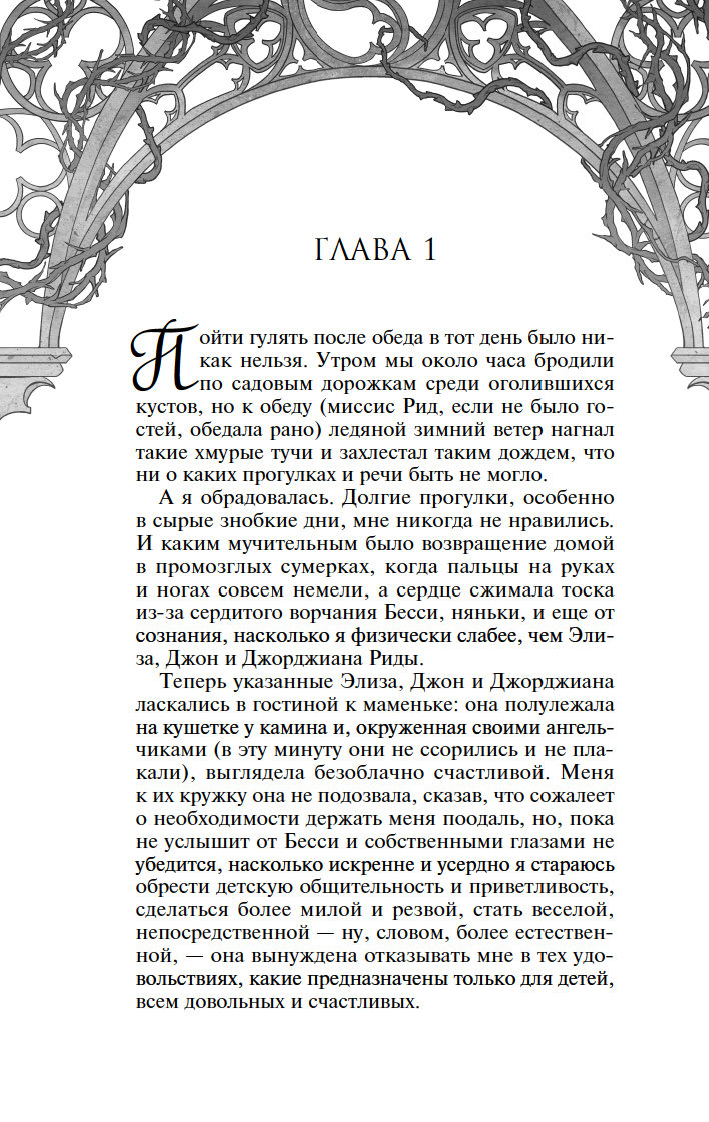 ГЛАВА 1

Пойти гулять после обеда в тот день было никак нельзя. Утром мы около часа бродили по садовым дорожкам среди оголившихся кустов, но к обеду (миссис Рид, если не было гостей, обедала рано) ледяной зимний ветер нагнал такие хмурые тучи и захлестал таким дождем, что ни о каких прогулках и речи быть не могло.

А я обрадовалась. Долгие прогулки, особенно в сырые знобкие дни, мне никогда не нравились. И каким мучительным было возвращение домой в промозглых сумерках, когда пальцы на руках и ногах совсем немели, а сердце сжимала тоска из-за сердитого ворчания Бесси, няньки, и еще от сознания, насколько я физически слабее, чем Элиза, Джон и Джорджиана Риды.

Теперь указанные Элиза, Джон и Джорджиана ласкались в гостиной к маменьке: она полулежала на кушетке у камина и, окруженная своими ангельчиками (в эту минуту они не ссорились и не плакали), выглядела безоблачно счастливой. Меня к их кружку она не подозвала, сказав, что сожалеет о необходимости держать меня поодаль, но, пока не услышит от Бесси и собственными глазами не убедится, насколько искренне и усердно я стараюсь обрести детскую общительность и приветливость, сделаться более милой и резвой, стать веселой, непосредственной — ну, словом, более естественной, — она вынуждена отказывать мне в тех удовольствиях, какие предназначены только для детей, всем довольных и счастливых.